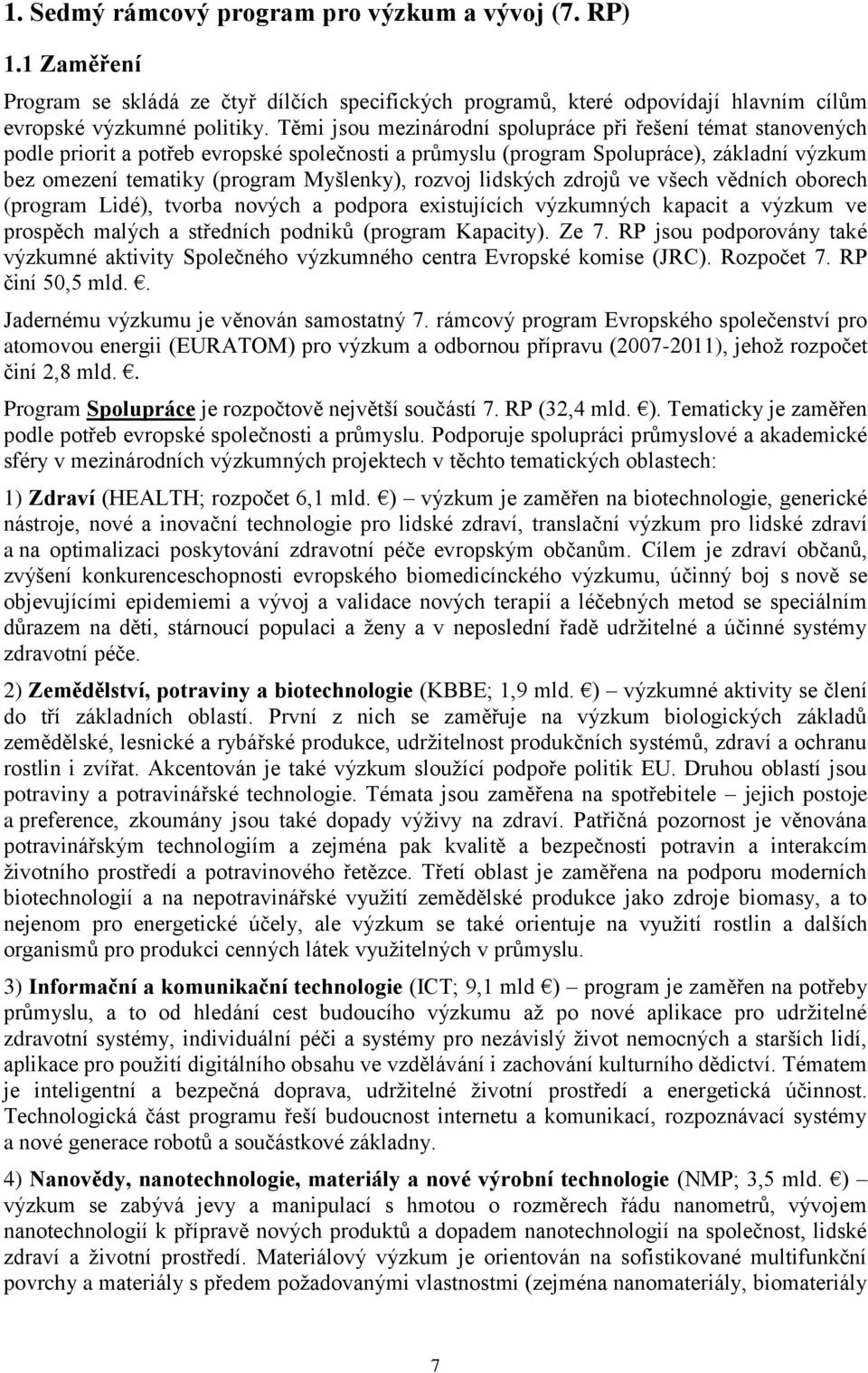 1. Sedmý rámcový program pro výzkum a vývoj (7. RP)

1.1 Zaměření

Program se skládá ze čtyř dílčích specifických programů, které odpovídají hlavním cílům evropské výzkumné politiky. Těmi jsou mezinárodní spolupráce při řešení témat stanovených podle priorit a potřeb evropské společnosti a průmyslu (program Spolupráce), základní výzkum bez omezení tematiky (program Myšlenky), rozvoj lidských zdrojů ve všech vědních oborech (program Lidé), tvorba nových a podpora existujících výzkumných kapacit a výzkum ve prospěch malých a středních podniků (program Kapacity). Ze 7. RP jsou podporovány také výzkumné aktivity Společného výzkumného centra Evropské komise (JRC). Rozpočet 7. RP činí 50,5 mld. €.

Jadernému výzkumu je věnován samostatný 7. rámcový program Evropského společenství pro atomovou energii (EURATOM) pro výzkum a odbornou přípravu (2007-2011), jehož rozpočet činí 2,8 mld. €.

Program Spolupráce je rozpočtově největší součástí 7. RP (32,4 mld. €). Tematicky je zaměřen podle potřeb evropské společnosti a průmyslu. Podporuje spolupráci průmyslové a akademické sféry v mezinárodních výzkumných projektech v těchto tematických oblastech:

1) Zdraví (HEALTH; rozpočet 6,1 mld. €) – výzkum je zaměřen na biotechnologie, generické nástroje, nové a inovační technologie pro lidské zdraví, translační výzkum pro lidské zdraví a na optimalizaci poskytování zdravotní péče evropským občanům. Cílem je zdraví občanů, zvýšení konkurenceschopnosti evropského biomedicínckého výzkumu, účinný boj s nově se objevujícími epidemiemi a vývoj a validace nových terapií a léčebných metod se speciálním důrazem na děti, stárnoucí populaci a ženy a v neposlední řadě udržitelné a účinné systémy zdravotní péče.

2) Zemědělství, potraviny a biotechnologie (KBBE; 1,9 mld. €) – výzkumné aktivity se člení do tří základních oblastí. První z nich se zaměřuje na výzkum biologických základů zemědělské, lesnické a rybářské produkce, udržitelnost produkčních systémů, zdraví a ochranu rostlin i zvířat. Akcentován je také výzkum sloužící podpoře politik EU. Druhou oblastí jsou potraviny a potravinářské technologie. Témata jsou zaměřena na spotřebitele – jejich postoje a preference, zkoumány jsou také dopady výživy na zdraví. Patřičná pozornost je věnována potravinářským technologiím a zejména pak kvalitě a bezpečnosti potravin a interakcím životního prostředí a potravinového řetězce. Třetí oblast je zaměřena na podporu moderních biotechnologií a na nepotravinářské využití zemědělské produkce jako zdroje biomasy, a to nejenom pro energetické účely, ale výzkum se také orientuje na využití rostlin a dalších organismů pro produkci cenných látek využitelných v průmyslu.

3) Informační a komunikační technologie (ICT; 9,1 mld €) – program je zaměřen na potřeby průmyslu, a to od hledání cest budoucího výzkumu až po nové aplikace pro udržitelné zdravotní systémy, individuální péči a systémy pro nezávislý život nemocných a starších lidí, aplikace pro použití digitálního obsahu ve vzdělávání i zachování kulturního dědictví. Tématem je inteligentní a bezpečná doprava, udržitelné životní prostředí a energetická účinnost. Technologická část programu řeší budoucnost internetu a komunikací, rozpoznávací systémy a nové generace robotů a součástkové základny.

4) Nanovědy, nanotechnologie, materiály a nové výrobní technologie (NMP; 3,5 mld. €) – výzkum se zabývá jevy a manipulací s hmotou o rozměrech řádu nanometrů, vývojem nanotechnologií k přípravě nových produktů a dopadem nanotechnologií na společnost, lidské zdraví a životní prostředí. Materiálový výzkum je orientován na sofistikované multifunkční povrchy a materiály s předem požadovanými vlastnostmi (zejména nanomateriály, biomateriály

7